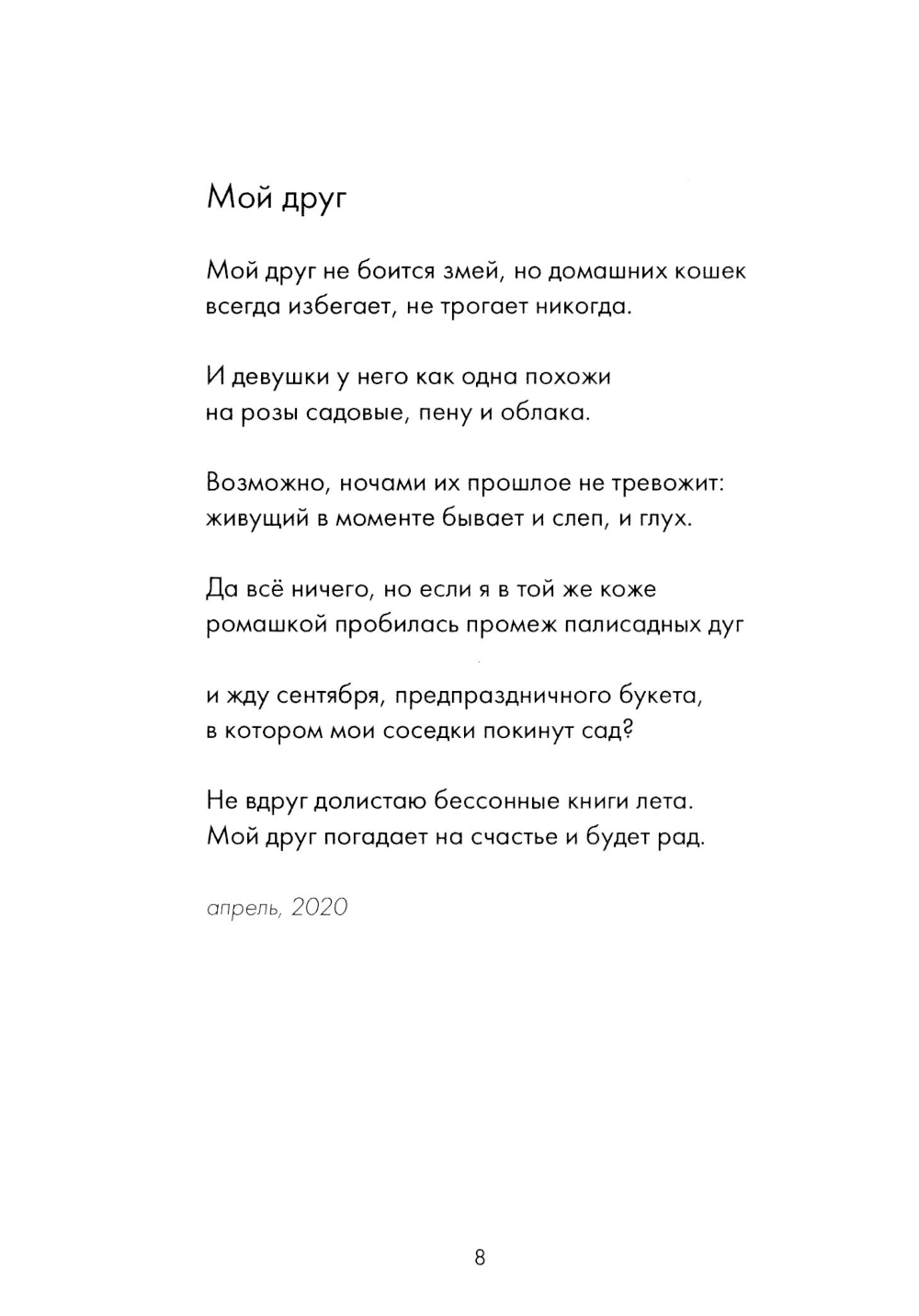 Мой друг

Мой друг не боится змей, но домашних кошек
всегда избегает, не трогает никогда.

И девушки у него как одна похожи
на розы садовые, пену и облака.

Возможно, ночами их прошлое не тревожит:
живущий в моменте бывает и слеп, и глух.

Да всё ничего, но если я в той же коже
ромашкой пробилась промеж палисадных дуг

и жду сентября, предпраздничного букета,
в котором мои соседки покинут сад?

Не вдруг долистаю бессонные книги лета.
Мой друг погадает на счастье и будет рад.

апрель, 2020

8